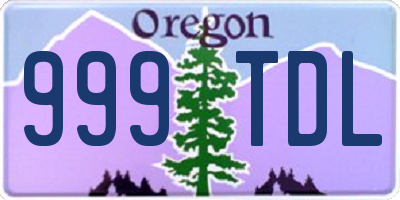 Oregon

999 TDL